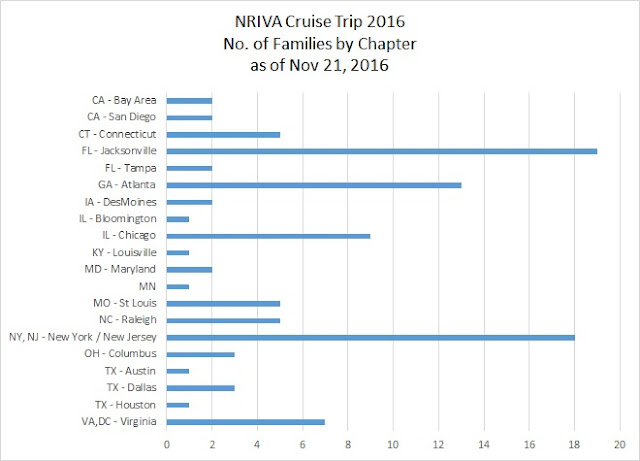 NRIVA Cruise Trip 2016
No. of Families by Chapter
as of Nov 21, 2016

CA - Bay Area
CA - San Diego
CT - Connecticut
FL - Jacksonville
FL - Tampa
GA - Atlanta
IA - DesMoines
IL - Bloomington
IL - Chicago
KY - Louisville
MD - Maryland
MN
MO - St Louis
NC - Raleigh
NY, NJ - New York / New Jersey
OH - Columbus
TX - Austin
TX - Dallas
TX - Houston
VA,DC - Virginia

0 2 4 6 8 10 12 14 16 18 20